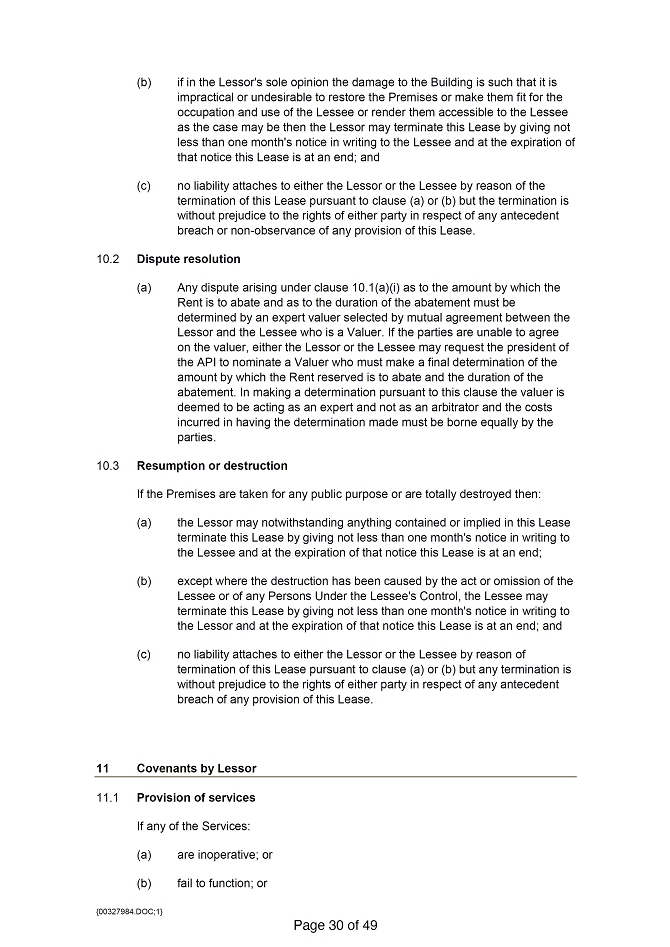 (b) if in the Lessor's sole opinion the damage to the Building is such that it is impractical or undesirable to restore the Premises or make them fit for the occupation and use of the Lessee or render them accessible to the Lessee as the case may be then the Lessor may terminate this Lease by giving not less than one month's notice in writing to the Lessee and at the expiration of that notice this Lease is at an end; and

(c) no liability attaches to either the Lessor or the Lessee by reason of the termination of this Lease pursuant to clause (a) or (b) but the termination is without prejudice to the rights of either party in respect of any antecedent breach or non-observance of any provision of this Lease.

10.2 Dispute resolution

(a) Any dispute arising under clause 10.1(a)(i) as to the amount by which the Rent is to abate and as to the duration of the abatement must be determined by an expert valuer selected by mutual agreement between the Lessor and the Lessee who is a Valuer. If the parties are unable to agree on the valuer, either the Lessor or the Lessee may request the president of the API to nominate a Valuer who must make a final determination of the amount by which the Rent reserved is to abate and the duration of the abatement. In making a determination pursuant to this clause the valuer is deemed to be acting as an expert and not as an arbitrator and the costs incurred in having the determination made must be borne equally by the parties.

10.3 Resumption or destruction

If the Premises are taken for any public purpose or are totally destroyed then:

(a) the Lessor may notwithstanding anything contained or implied in this Lease terminate this Lease by giving not less than one month's notice in writing to the Lessee and at the expiration of that notice this Lease is at an end;

(b) except where the destruction has been caused by the act or omission of the Lessee or of any Persons Under the Lessee's Control, the Lessee may terminate this Lease by giving not less than one month's notice in writing to the Lessor and at the expiration of that notice this Lease is at an end; and

(c) no liability attaches to either the Lessor or the Lessee by reason of termination of this Lease pursuant to clause (a) or (b) but any termination is without prejudice to the rights of either party in respect of any antecedent breach of any provision of this Lease.

11 Covenants by Lessor

11.1 Provision of services

If any of the Services:

(a) are inoperative; or

(b) fail to function; or

{00327984.DOC;1}

Page 30 of 49